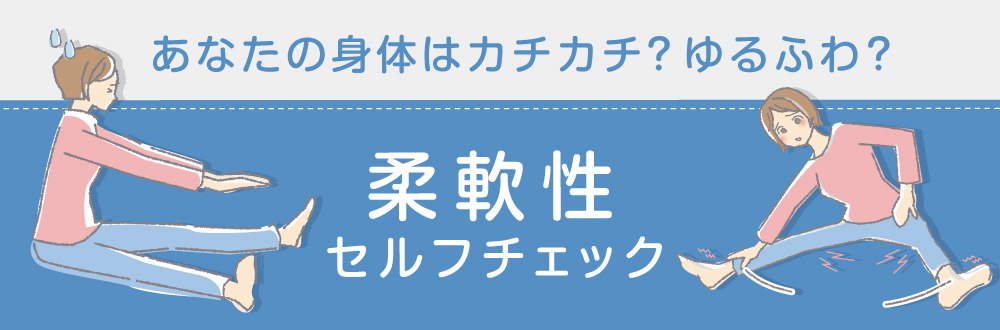 あなたの身体はカチカチ？ゆるふわ？

柔軟性
セルフチェック